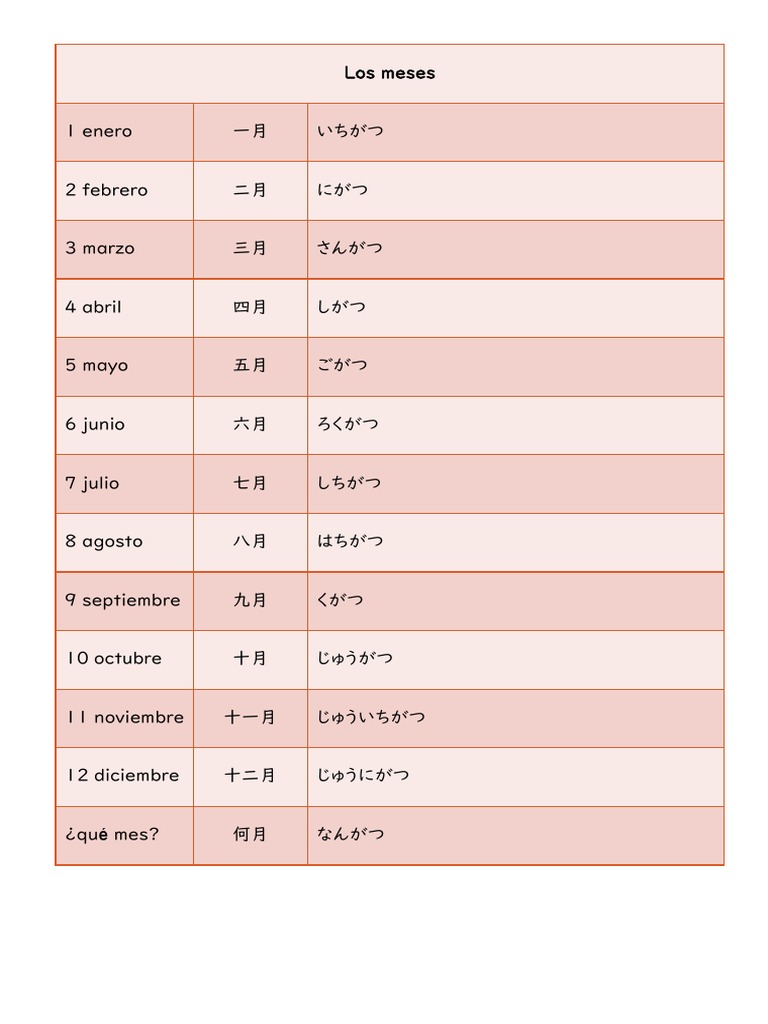 | Los meses | | |
|---|---|---|
| 1 enero | 一月 | いちがつ |
| 2 febrero | 二月 | にがつ |
| 3 marzo | 三月 | さんがつ |
| 4 abril | 四月 | しがつ |
| 5 mayo | 五月 | ごがつ |
| 6 junio | 六月 | ろくがつ |
| 7 julio | 七月 | しちがつ |
| 8 agosto | 八月 | はちがつ |
| 9 septiembre | 九月 | くがつ |
| 10 octubre | 十月 | じゅうがつ |
| 11 noviembre | 十一月 | じゅういちがつ |
| 12 diciembre | 十二月 | じゅうにがつ |
| ¿qué mes? | 何月 | なんがつ |